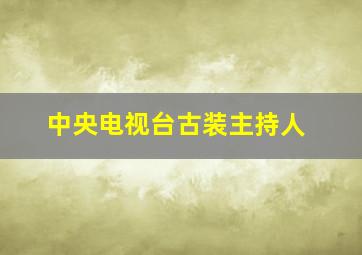 中央电视台古装主持人